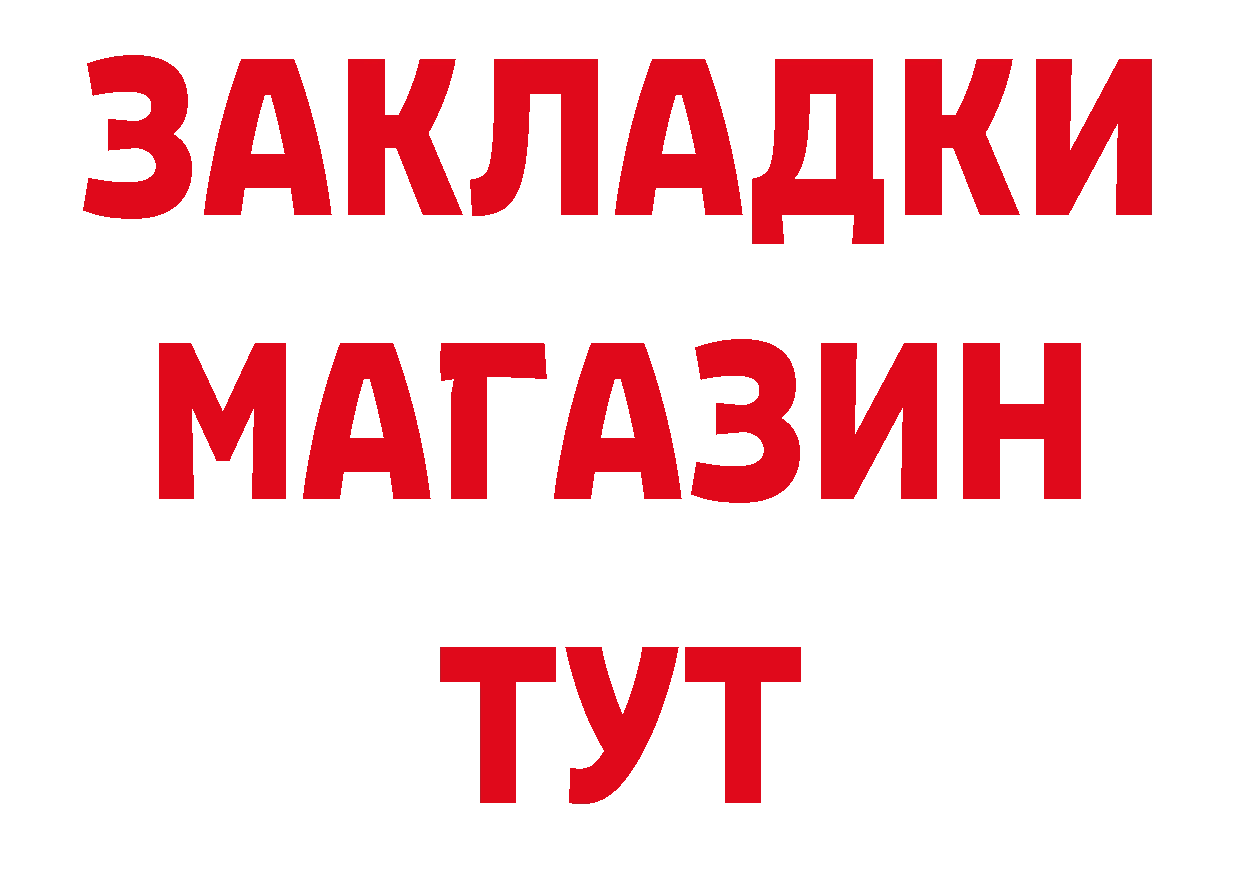 ЗАКЛАДКИ
МАГАЗИН
ТУТ